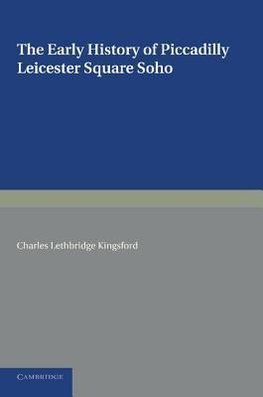 The Early History of Piccadilly
Leicester Square Soho

Charles Lethbridge Kingsford

CAMBRIDGE